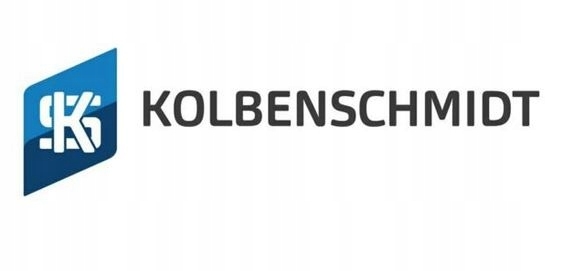 KS KOLBENSCHMIDT